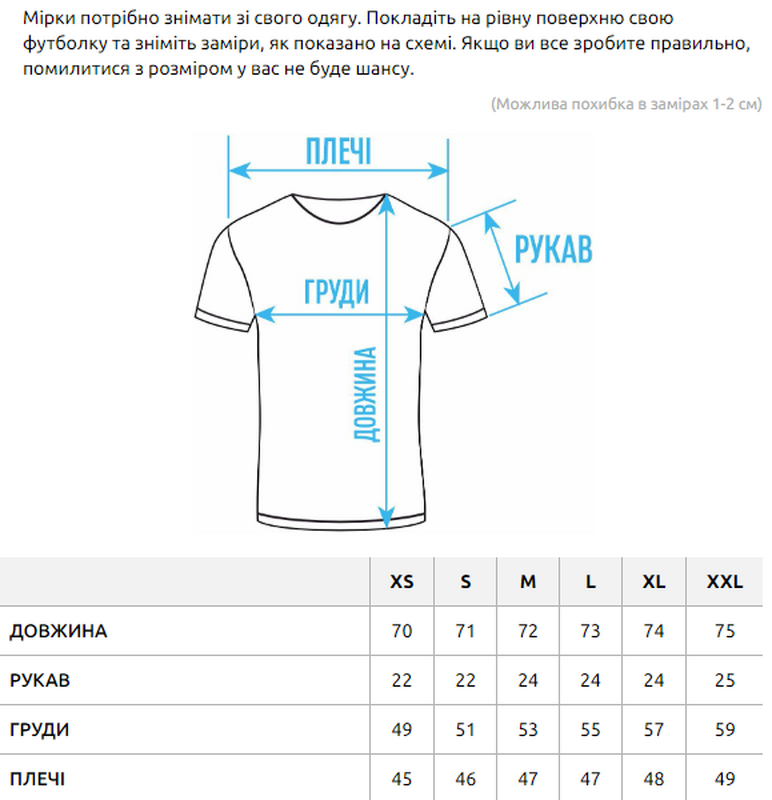 Мірки потрібно знімати зі свого одягу. Покладіть на рівну поверхню свою футболку та зніміть заміри, як показано на схемі. Якщо ви все зробите правильно, помилитися з розміром у вас не буде шансу.

(Можлива похибка в замірах 1-2 см)

ПЛЕЧІ

РУКАВ

ГРУДИ

ДОВЖИНА

| | XS | S | M | L | XL | XXL |
|---|---|---|---|---|---|---|
| ДОВЖИНА | 70 | 71 | 72 | 73 | 74 | 75 |
| РУКАВ | 22 | 22 | 24 | 24 | 24 | 25 |
| ГРУДИ | 49 | 51 | 53 | 55 | 57 | 59 |
| ПЛЕЧІ | 45 | 46 | 47 | 47 | 48 | 49 |